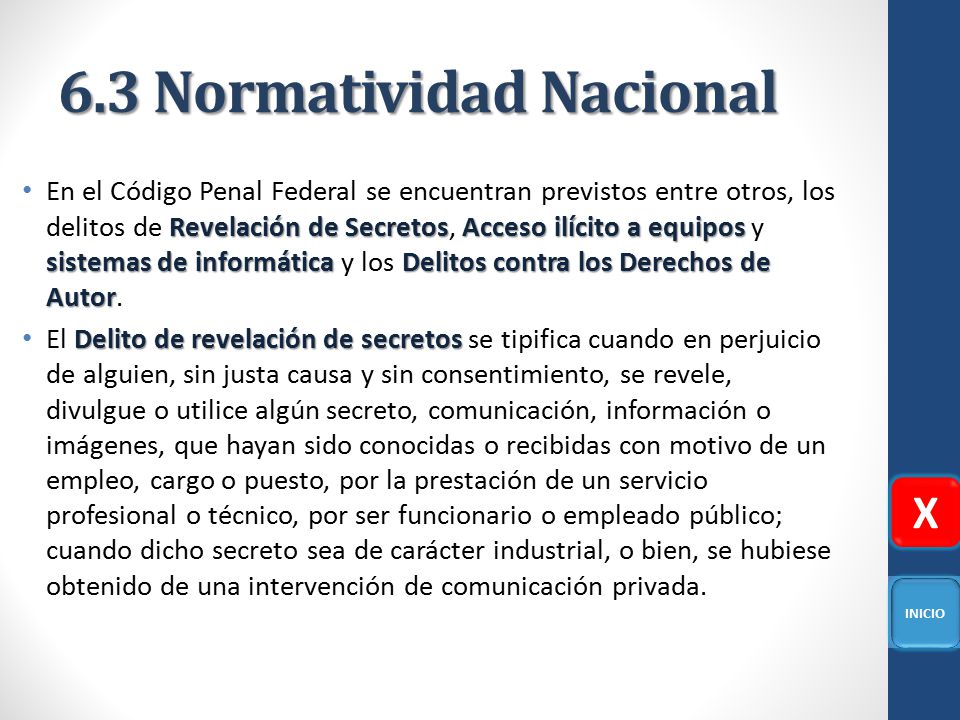 6.3 Normatividad Nacional

• En el Código Penal Federal se encuentran previstos entre otros, los delitos de Revelación de Secretos, Acceso ilícito a equipos y sistemas de informática y los Delitos contra los Derechos de Autor.

• El Delito de revelación de secretos se tipifica cuando en perjuicio de alguien, sin justa causa y sin consentimiento, se revele, divulgue o utilice algún secreto, comunicación, información o imágenes, que hayan sido conocidas o recibidas con motivo de un empleo, cargo o puesto, por la prestación de un servicio profesional o técnico, por ser funcionario o empleado público; cuando dicho secreto sea de carácter industrial, o bien, se hubiese obtenido de una intervención de comunicación privada.

X

INICIO